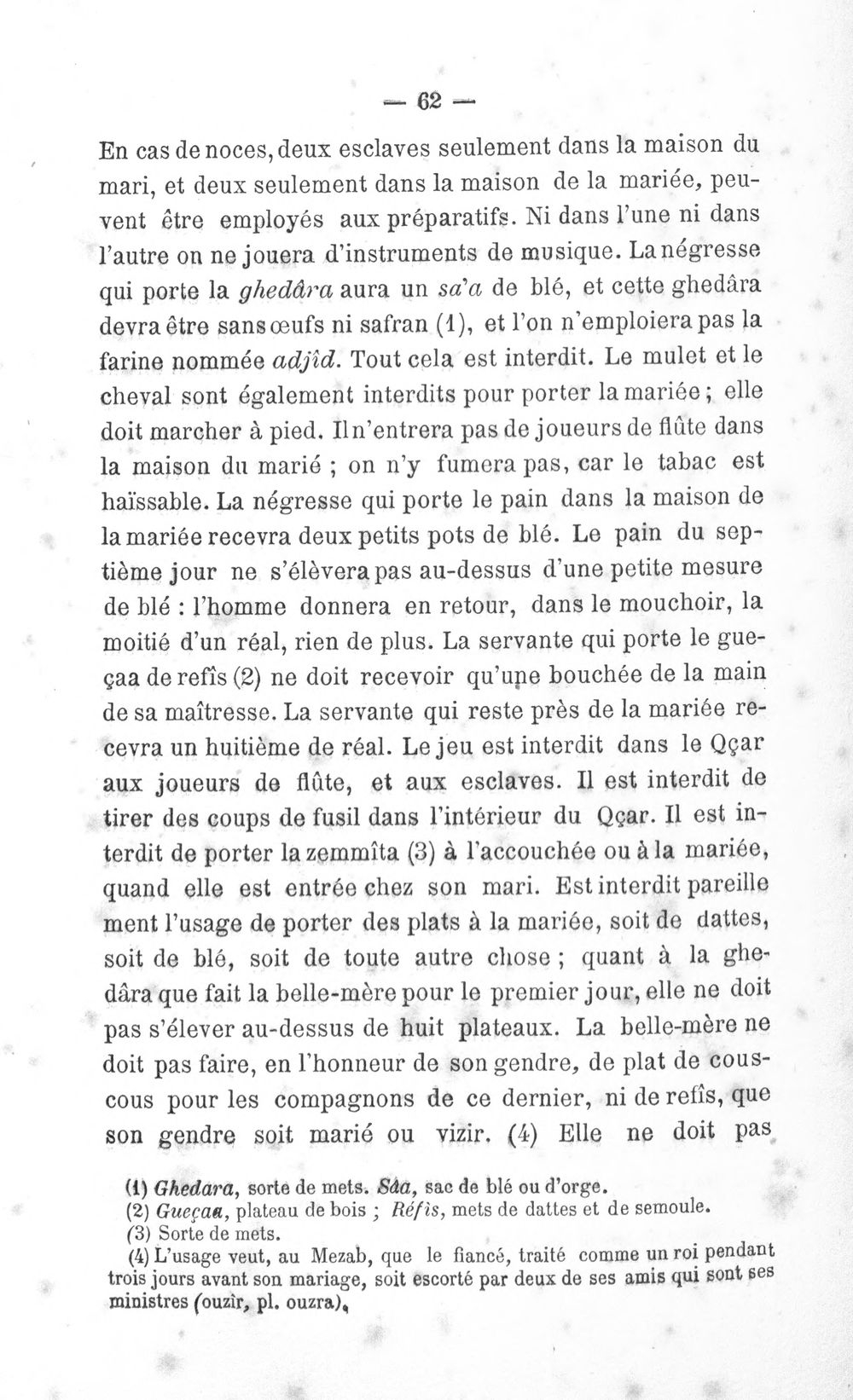 — 62 —

En cas de noces, deux esclaves seulement dans la maison du mari, et deux seulement dans la maison de la mariée, peuvent être employés aux préparatifs. Ni dans l'une ni dans l'autre on ne jouera d'instruments de musique. La négresse qui porte la ghedâra aura un sa'a de blé, et cette ghedâra devra être sans œufs ni safran (1), et l'on n'emploiera pas la farine nommée adjîd. Tout cela est interdit. Le mulet et le cheval sont également interdits pour porter la mariée ; elle doit marcher à pied. Il n'entrera pas de joueurs de flûte dans la maison du marié ; on n'y fumera pas, car le tabac est haïssable. La négresse qui porte le pain dans la maison de la mariée recevra deux petits pots de blé. Le pain du septième jour ne s'élèvera pas au-dessus d'une petite mesure de blé : l'homme donnera en retour, dans le mouchoir, la moitié d'un réal, rien de plus. La servante qui porte le gueçaa de refîs (2) ne doit recevoir qu'une bouchée de la main de sa maîtresse. La servante qui reste près de la mariée recevra un huitième de réal. Le jeu est interdit dans le Qçar aux joueurs de flûte, et aux esclaves. Il est interdit de tirer des coups de fusil dans l'intérieur du Qçar. Il est interdit de porter la zemmîta (3) à l'accouchée ou à la mariée, quand elle est entrée chez son mari. Est interdit pareille ment l'usage de porter des plats à la mariée, soit de dattes, soit de blé, soit de toute autre chose ; quant à la ghedâra que fait la belle-mère pour le premier jour, elle ne doit pas s'élever au-dessus de huit plateaux. La belle-mère ne doit pas faire, en l'honneur de son gendre, de plat de couscous pour les compagnons de ce dernier, ni de refîs, que son gendre soit marié ou vizir. (4) Elle ne doit pas

(1) Ghedara, sorte de mets. Sâa, sac de blé ou d'orge.
(2) Gueçaa, plateau de bois ; Réfis, mets de dattes et de semoule.
(3) Sorte de mets.
(4) L'usage veut, au Mezab, que le fiancé, traité comme un roi pendant trois jours avant son mariage, soit escorté par deux de ses amis qui sont ses ministres (ouzîr, pl. ouzra).